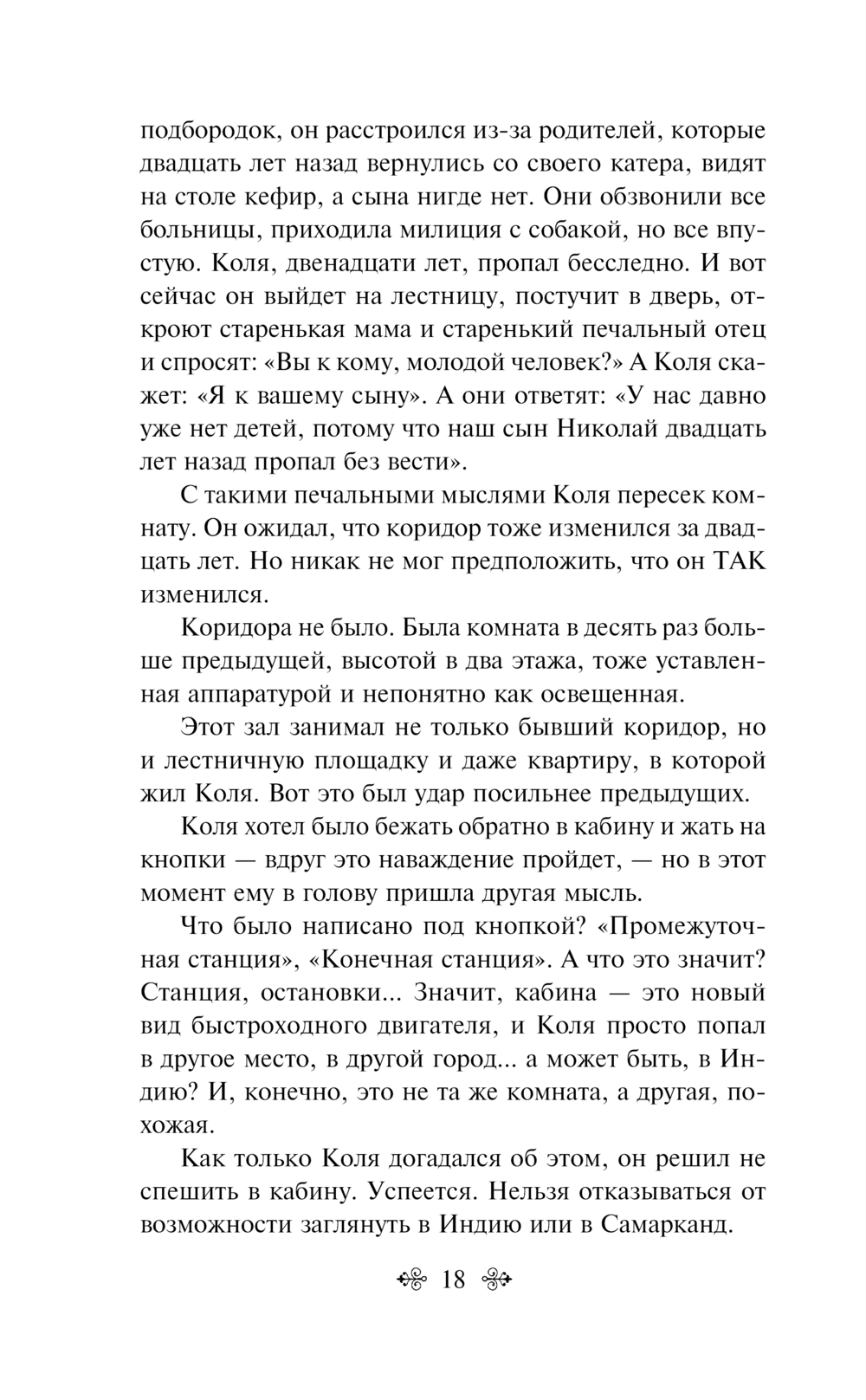 подбородок, он расстроился из-за родителей, которые двадцать лет назад вернулись со своего катера, видят на столе кефир, а сына нигде нет. Они обзвонили все больницы, приходила милиция с собакой, но все впустую. Коля, двенадцати лет, пропал бесследно. И вот сейчас он выйдет на лестницу, постучит в дверь, откроют старенькая мама и старенький печальный отец и спросят: «Вы к кому, молодой человек?» А Коля скажет: «Я к вашему сыну». А они ответят: «У нас давно уже нет детей, потому что наш сын Николай двадцать лет назад пропал без вести».

С такими печальными мыслями Коля пересек комнату. Он ожидал, что коридор тоже изменился за двадцать лет. Но никак не мог предположить, что он ТАК изменился.

Коридора не было. Была комната в десять раз больше предыдущей, высотой в два этажа, тоже уставленная аппаратурой и непонятно как освещенная.

Этот зал занимал не только бывший коридор, но и лестничную площадку и даже квартиру, в которой жил Коля. Вот это был удар посильнее предыдущих.

Коля хотел было бежать обратно в кабину и жать на кнопки — вдруг это наваждение пройдет, — но в этот момент ему в голову пришла другая мысль.

Что было написано под кнопкой? «Промежуточная станция», «Конечная станция». А что это значит? Станция, остановки... Значит, кабина — это новый вид быстроходного двигателя, и Коля просто попал в другое место, в другой город... а может быть, в Индию? И, конечно, это не та же комната, а другая, похожая.

Как только Коля догадался об этом, он решил не спешить в кабину. Успеется. Нельзя отказываться от возможности заглянуть в Индию или в Самарканд.

18